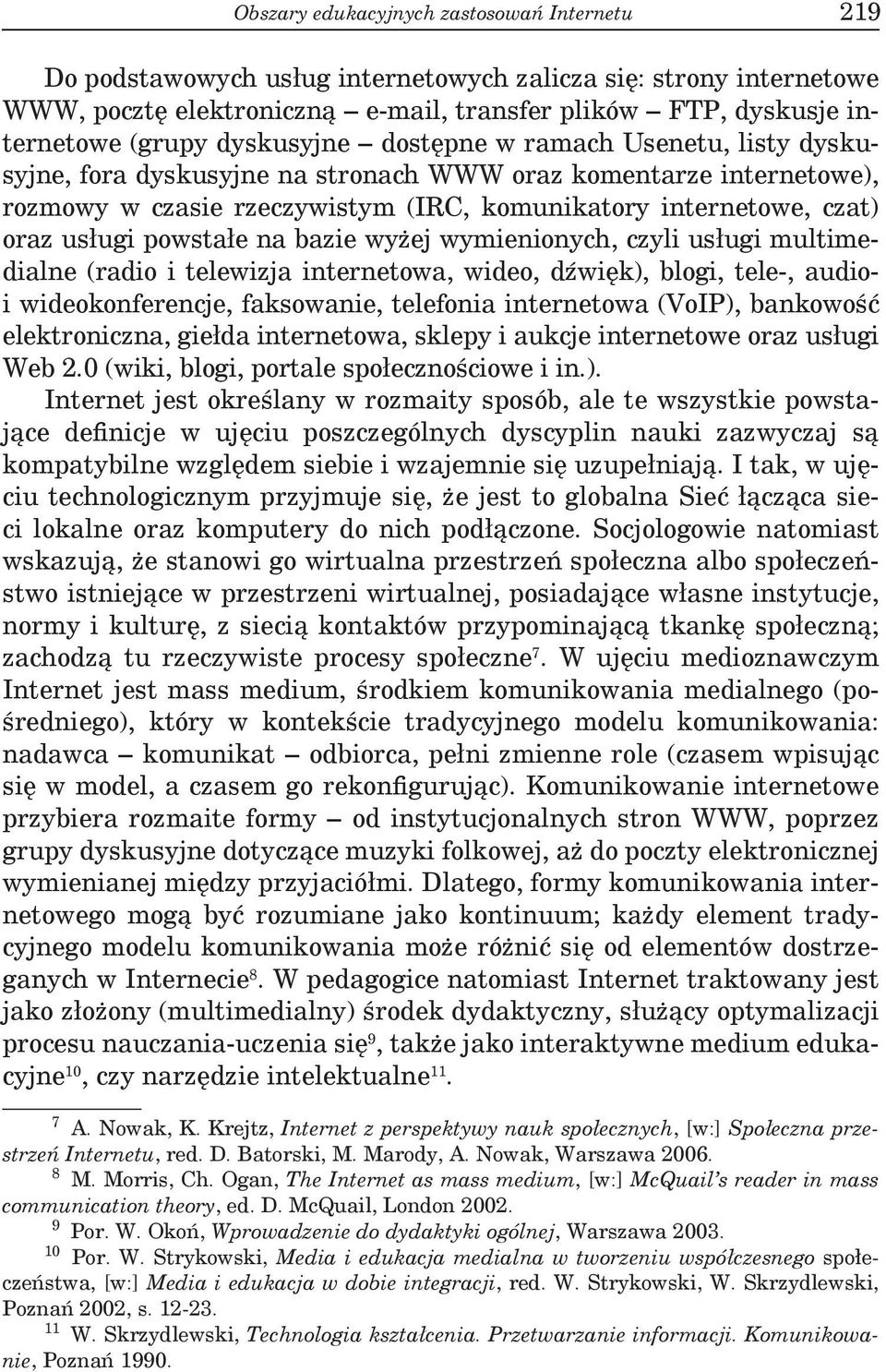 Obszary edukacyjnych zastosowań Internetu 219

Do podstawowych usług internetowych zalicza się: strony internetowe WWW, pocztę elektroniczną – e-mail, transfer plików – FTP, dyskusje internetowe (grupy dyskusyjne – dostępne w ramach Usenetu, listy dyskusyjne, fora dyskusyjne na stronach WWW oraz komentarze internetowe), rozmowy w czasie rzeczywistym (IRC, komunikatory internetowe, czat) oraz usługi powstałe na bazie wyżej wymienionych, czyli usługi multimedialne (radio i telewizja internetowa, wideo, dźwięk), blogi, tele-, audio- i wideokonferencje, faksowanie, telefonia internetowa (VoIP), bankowość elektroniczna, giełda internetowa, sklepy i aukcje internetowe oraz usługi Web 2.0 (wiki, blogi, portale społecznościowe i in.).

Internet jest określany w rozmaity sposób, ale te wszystkie powstające definicje w ujęciu poszczególnych dyscyplin nauki zazwyczaj są kompatybilne względem siebie i wzajemnie się uzupełniają. I tak, w ujęciu technologicznym przyjmuje się, że jest to globalna Sieć łącząca sieci lokalne oraz komputery do nich podłączone. Socjologowie natomiast wskazują, że stanowi go wirtualna przestrzeń społeczna albo społeczeństwo istniejące w przestrzeni wirtualnej, posiadające własne instytucje, normy i kulturę, z siecią kontaktów przypominającą tkankę społeczną; zachodzą tu rzeczywiste procesy społeczne$^{7}$. W ujęciu medioznawczym Internet jest mass medium, środkiem komunikowania medialnego (pośredniego), który w kontekście tradycyjnego modelu komunikowania: nadawca – komunikat – odbiorca, pełni zmienne role (czasem wpisując się w model, a czasem go rekonfigurując). Komunikowanie internetowe przybiera rozmaite formy – od instytucjonalnych stron WWW, poprzez grupy dyskusyjne dotyczące muzyki folkowej, aż do poczty elektronicznej wymienianej między przyjaciółmi. Dlatego, formy komunikowania internetowego mogą być rozumiane jako kontinuum; każdy element tradycyjnego modelu komunikowania może różnić się od elementów dostrzeganych w Internecie$^{8}$. W pedagogice natomiast Internet traktowany jest jako złożony (multimedialny) środek dydaktyczny, służący optymalizacji procesu nauczania-uczenia się$^{9}$, także jako interaktywne medium edukacyjne$^{10}$, czy narzędzie intelektualne$^{11}$.

$^{7}$ A. Nowak, K. Krejtz, Internet z perspektywy nauk społecznych, [w:] Społeczna przestrzeń Internetu, red. D. Batorski, M. Marody, A. Nowak, Warszawa 2006.
$^{8}$ M. Morris, Ch. Ogan, The Internet as mass medium, [w:] McQuail's reader in mass communication theory, ed. D. McQuail, London 2002.
$^{9}$ Por. W. Okoń, Wprowadzenie do dydaktyki ogólnej, Warszawa 2003.
$^{10}$ Por. W. Strykowski, Media i edukacja medialna w tworzeniu współczesnego społeczeństwa, [w:] Media i edukacja w dobie integracji, red. W. Strykowski, W. Skrzydlewski, Poznań 2002, s. 12-23.
$^{11}$ W. Skrzydlewski, Technologia kształcenia. Przetwarzanie informacji. Komunikowanie, Poznań 1990.